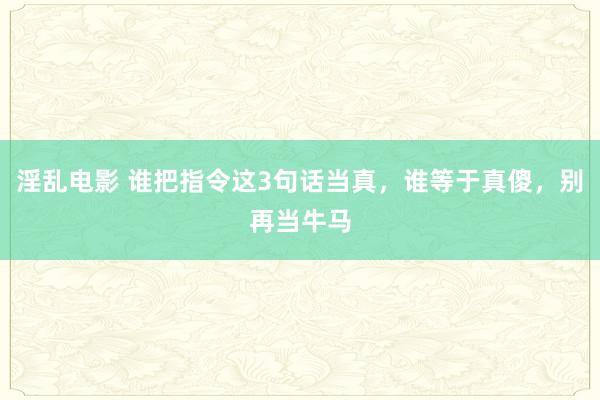 淫乱电影 谁把指令这3句话当真，谁等于真傻，别再当牛马